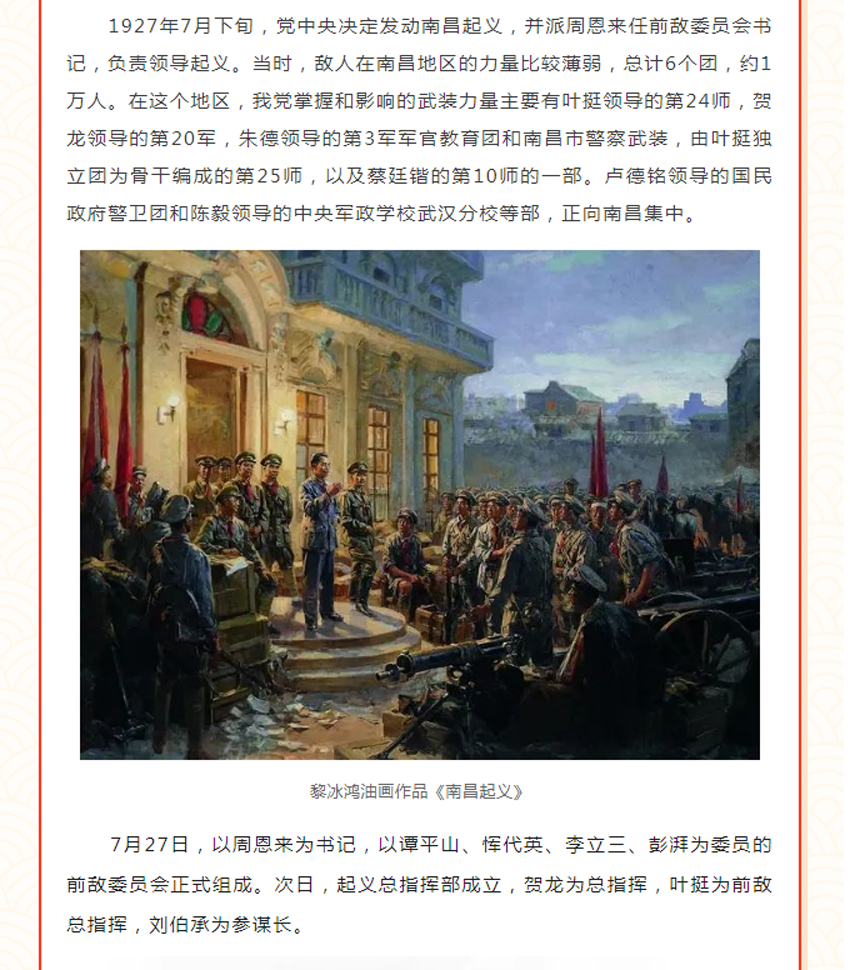 1927年7月下旬，党中央决定发动南昌起义，并派周恩来任前敌委员会书记，负责领导起义。当时，敌人在南昌地区的力量比较薄弱，总计6个团，约1万人。在这个地区，我党掌握和影响的武装力量主要有叶挺领导的第24师，贺龙领导的第20军，朱德领导的第3军军官教育团和南昌市警察武装，由叶挺独立团为骨干编成的第25师，以及蔡廷锴的第10师的一部。卢德铭领导的国民政府警卫团和陈毅领导的中央军政学校武汉分校等部，正向南昌集中。

黎冰鸿油画作品《南昌起义》

7月27日，以周恩来为书记，以谭平山、恽代英、李立三、彭湃为委员的前敌委员会正式组成。次日，起义总指挥部成立，贺龙为总指挥，叶挺为前敌总指挥，刘伯承为参谋长。